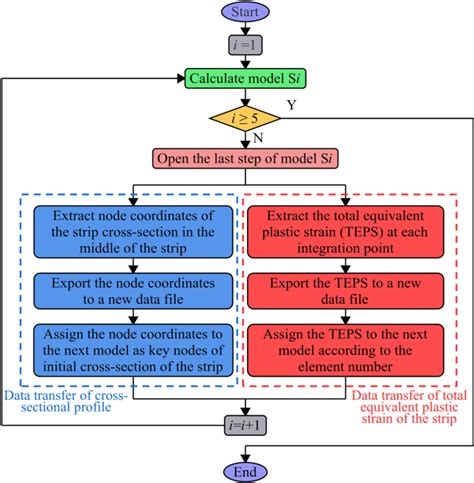 Start

$i=1$

Calculate model S$i$

$i \geq 5$

Y

N

Open the last step of model S$i$

Extract node coordinates of the strip cross-section in the middle of the strip

Export the node coordinates to a new data file

Assign the node coordinates to the next model as key nodes of initial cross-section of the strip

Data transfer of cross-sectional profile

Extract the total equivalent plastic strain (TEPS) at each integration point

Export the TEPS to a new data file

Assign the TEPS to the next model according to the element number

Data transfer of total equivalent plastic strain of the strip

$i=i+1$

End